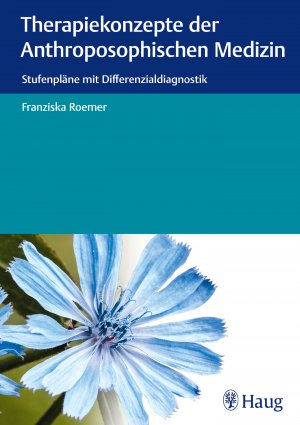 Therapiekonzepte der Anthroposophischen Medizin

Stufenpläne mit Differenzialdiagnostik

Franziska Roemer

Haug